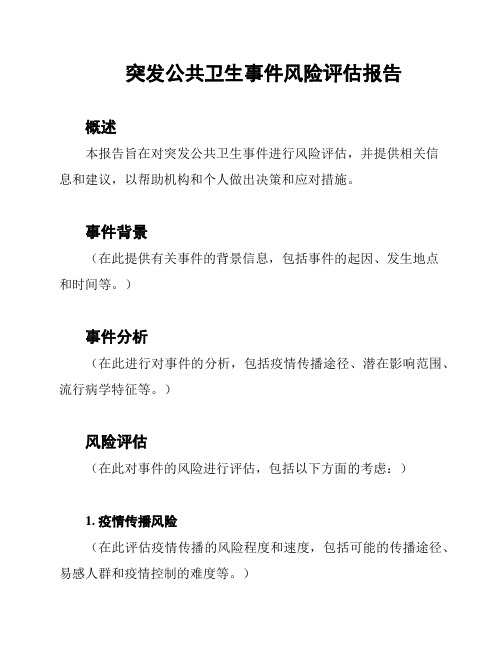 突发公共卫生事件风险评估报告

概述

本报告旨在对突发公共卫生事件进行风险评估，并提供相关信息和建议，以帮助机构和个人做出决策和应对措施。

事件背景

（在此提供有关事件的背景信息，包括事件的起因、发生地点和时间等。）

事件分析

（在此进行对事件的分析，包括疫情传播途径、潜在影响范围、流行病学特征等。）

风险评估

（在此对事件的风险进行评估，包括以下方面的考虑：）

1. 疫情传播风险

（在此评估疫情传播的风险程度和速度，包括可能的传播途径、易感人群和疫情控制的难度等。）